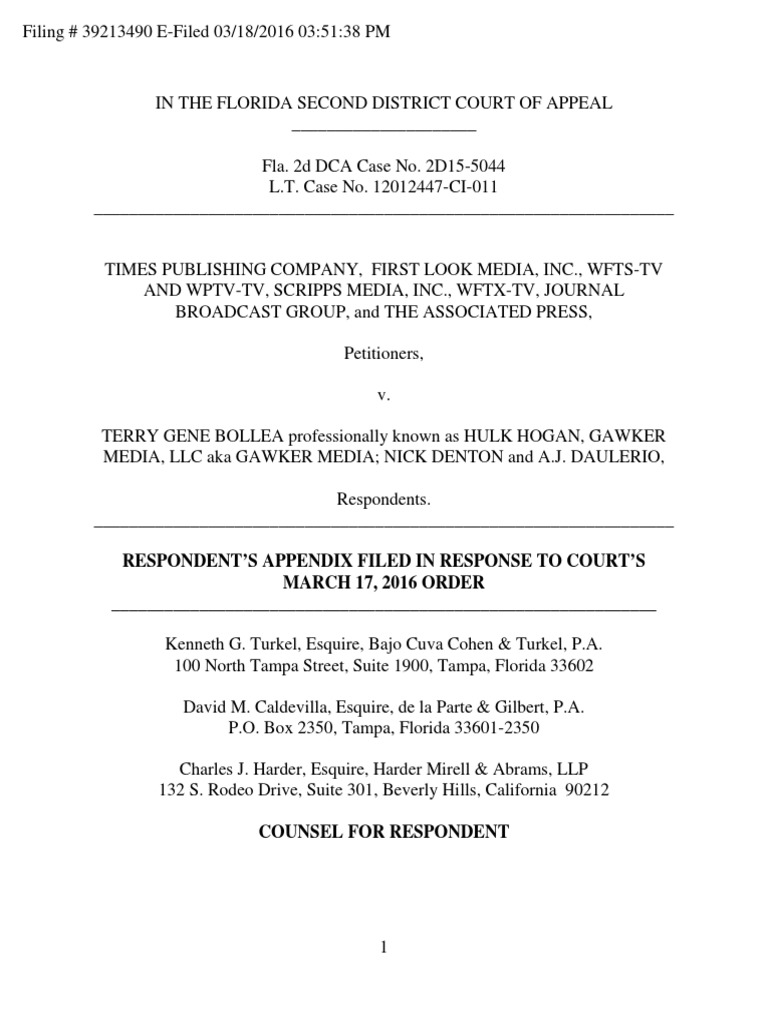 Filing # 39213490 E-Filed 03/18/2016 03:51:38 PM

IN THE FLORIDA SECOND DISTRICT COURT OF APPEAL

Fla. 2d DCA Case No. 2D15-5044
L.T. Case No. 12012447-CI-011

TIMES PUBLISHING COMPANY, FIRST LOOK MEDIA, INC., WFTS-TV AND WPTV-TV, SCRIPPS MEDIA, INC., WFTX-TV, JOURNAL BROADCAST GROUP, and THE ASSOCIATED PRESS,

Petitioners,

v.

TERRY GENE BOLLEA professionally known as HULK HOGAN, GAWKER MEDIA, LLC aka GAWKER MEDIA; NICK DENTON and A.J. DAULERIO,

Respondents.

RESPONDENT'S APPENDIX FILED IN RESPONSE TO COURT'S MARCH 17, 2016 ORDER

Kenneth G. Turkel, Esquire, Bajo Cuva Cohen & Turkel, P.A.
100 North Tampa Street, Suite 1900, Tampa, Florida 33602

David M. Caldevilla, Esquire, de la Parte & Gilbert, P.A.
P.O. Box 2350, Tampa, Florida 33601-2350

Charles J. Harder, Esquire, Harder Mirell & Abrams, LLP
132 S. Rodeo Drive, Suite 301, Beverly Hills, California 90212

COUNSEL FOR RESPONDENT

1